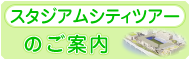 スタジアムシティツアー

のご案内